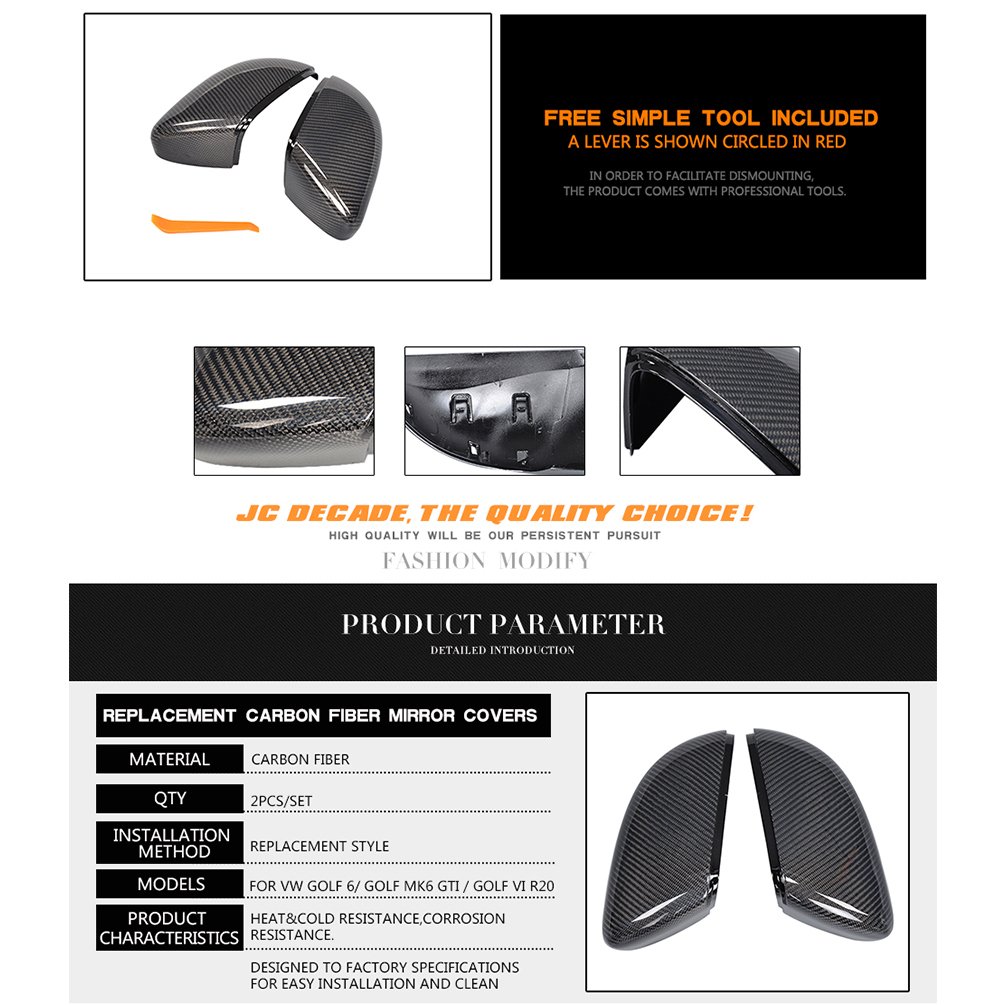 FREE SIMPLE TOOL INCLUDED
A LEVER IS SHOWN CIRCLED IN RED

IN ORDER TO FACILITATE DISMOUNTING,
THE PRODUCT COMES WITH PROFESSIONAL TOOLS.

JC DECADE, THE QUALITY CHOICE!
HIGH QUALITY WILL BE OUR PERSISTENT PURSUIT
FASHION MODIFY

PRODUCT PARAMETER
DETAILED INTRODUCTION

REPLACEMENT CARBON FIBER MIRROR COVERS

| MATERIAL | CARBON FIBER |
|---|---|
| QTY | 2PCS/SET |
| INSTALLATION METHOD | REPLACEMENT STYLE |
| MODELS | FOR VW GOLF 6/ GOLF MK6 GTI / GOLF VI R20 |
| PRODUCT CHARACTERISTICS | HEAT&COLD RESISTANCE,CORROSION RESISTANCE. |
| | DESIGNED TO FACTORY SPECIFICATIONS FOR EASY INSTALLATION AND CLEAN |